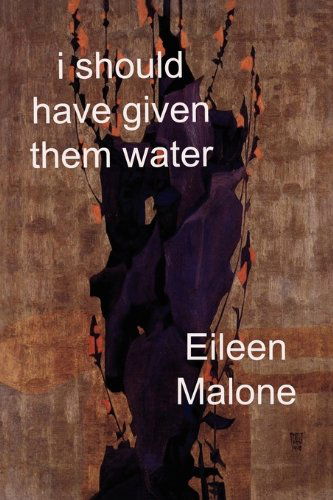 i should have given them water

Eileen Malone